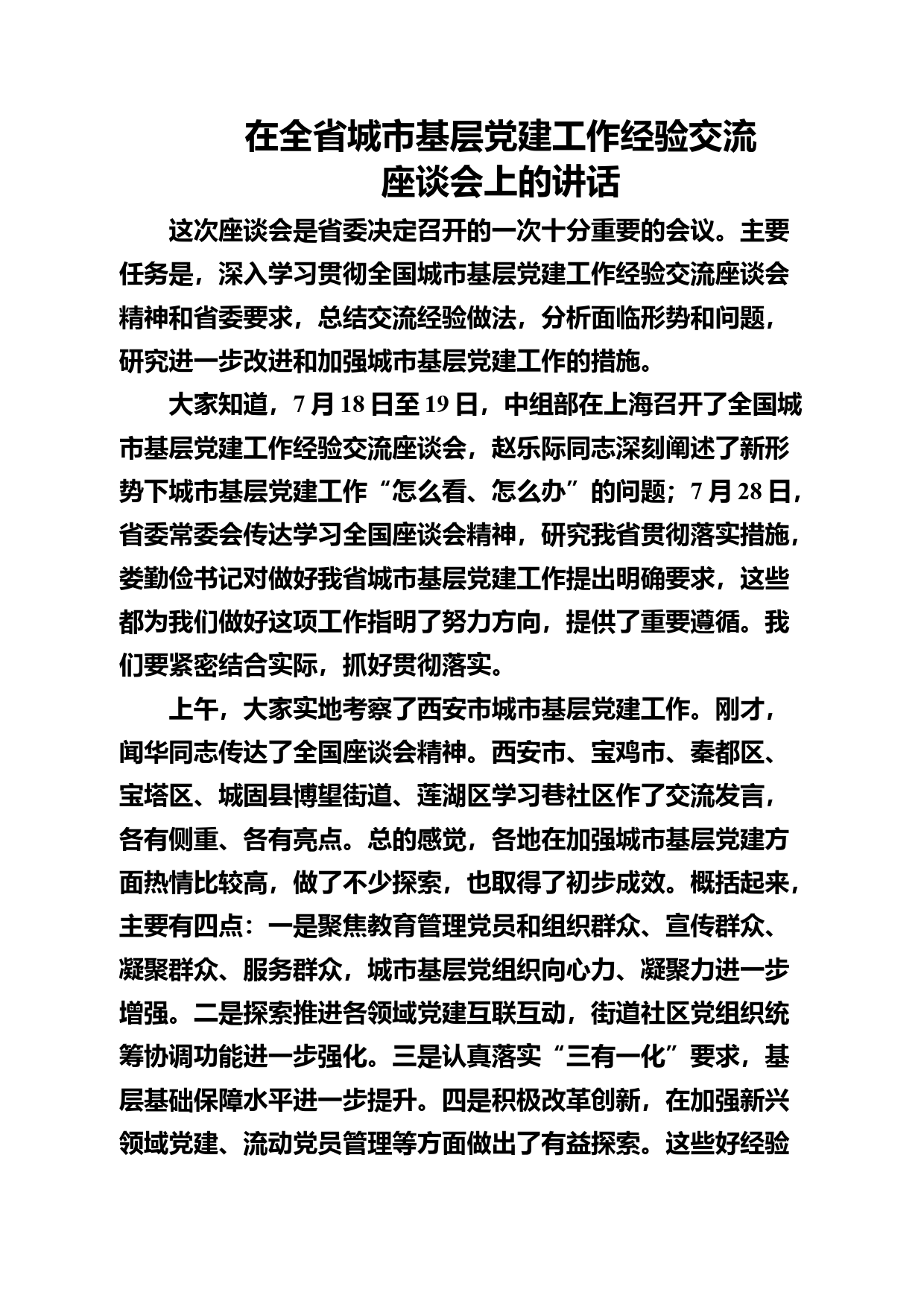 在全省城市基层党建工作经验交流座谈会上的讲话

这次座谈会是省委决定召开的一次十分重要的会议。主要任务是，深入学习贯彻全国城市基层党建工作经验交流座谈会精神和省委要求，总结交流经验做法，分析面临形势和问题，研究进一步改进和加强城市基层党建工作的措施。

大家知道，7月18日至19日，中组部在上海召开了全国城市基层党建工作经验交流座谈会，赵乐际同志深刻阐述了新形势下城市基层党建工作“怎么看、怎么办”的问题；7月28日，省委常委会传达学习全国座谈会精神，研究我省贯彻落实措施，娄勤俭书记对做好我省城市基层党建工作提出明确要求，这些都为我们做好这项工作指明了努力方向，提供了重要遵循。我们要紧密结合实际，抓好贯彻落实。

上午，大家实地考察了西安市城市基层党建工作。刚才，闻华同志传达了全国座谈会精神。西安市、宝鸡市、秦都区、宝塔区、城固县博望街道、莲湖区学习巷社区作了交流发言，各有侧重、各有亮点。总的感觉，各地在加强城市基层党建方面热情比较高，做了不少探索，也取得了初步成效。概括起来，主要有四点：一是聚焦教育管理党员和组织群众、宣传群众、凝聚群众、服务群众，城市基层党组织向心力、凝聚力进一步增强。二是探索推进各领域党建互联互动，街道社区党组织统筹协调功能进一步强化。三是认真落实“三有一化”要求，基层基础保障水平进一步提升。四是积极改革创新，在加强新兴领域党建、流动党员管理等方面做出了有益探索。这些好经验